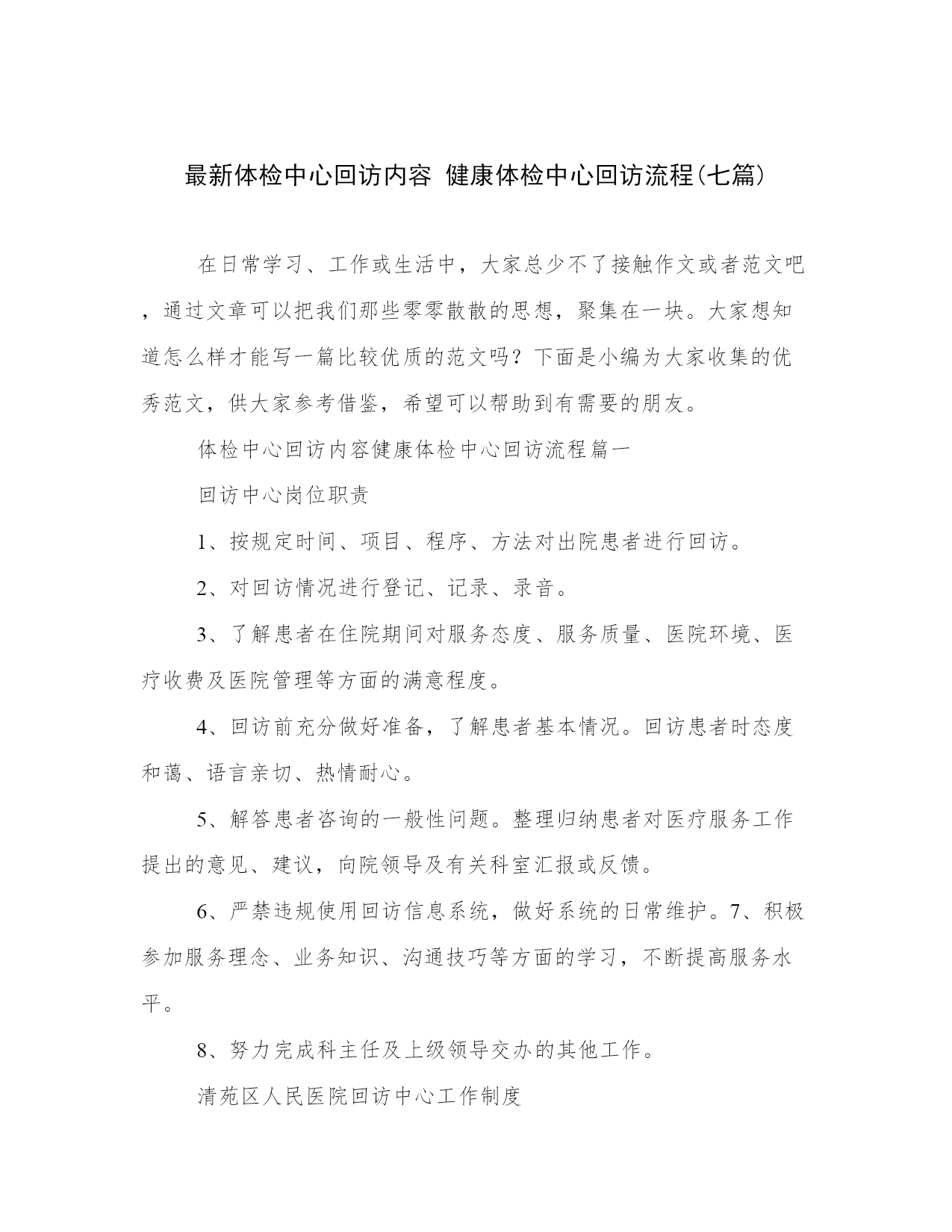 最新体检中心回访内容 健康体检中心回访流程(七篇)

在日常学习、工作或生活中，大家总少不了接触作文或者范文吧，通过文章可以把我们那些零零散散的思想，聚集在一块。大家想知道怎么样才能写一篇比较优质的范文吗？下面是小编为大家收集的优秀范文，供大家参考借鉴，希望可以帮助到有需要的朋友。

体检中心回访内容健康体检中心回访流程篇一

回访中心岗位职责

1、按规定时间、项目、程序、方法对出院患者进行回访。

2、对回访情况进行登记、记录、录音。

3、了解患者在住院期间对服务态度、服务质量、医院环境、医疗收费及医院管理等方面的满意程度。

4、回访前充分做好准备，了解患者基本情况。回访患者时态度和蔼、语言亲切、热情耐心。

5、解答患者咨询的一般性问题。整理归纳患者对医疗服务工作提出的意见、建议，向院领导及有关科室汇报或反馈。

6、严禁违规使用回访信息系统，做好系统的日常维护。7、积极参加服务理念、业务知识、沟通技巧等方面的学习，不断提高服务水平。

8、努力完成科主任及上级领导交办的其他工作。

清苑区人民医院回访中心工作制度